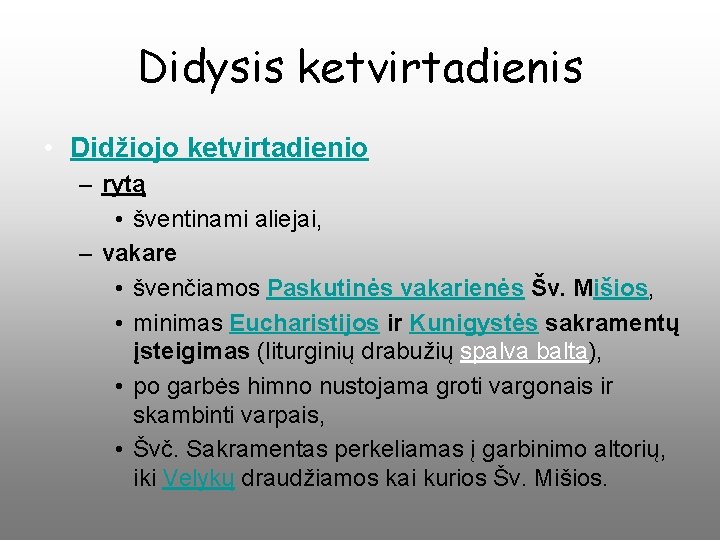 Didysis ketvirtadienis

• Didžiojo ketvirtadienio
– rytą
• šventinami aliejai,
– vakare
• švenčiamos Paskutinės vakarienės Šv. Mišios,
• minimas Eucharistijos ir Kunigystės sakramentų įsteigimas (liturginių drabužių spalva balta),
• po garbės himno nustojama groti vargonais ir skambinti varpais,
• Švč. Sakramentas perkeliamas į garbinimo altorių, iki Velykų draudžiamos kai kurios Šv. Mišios.